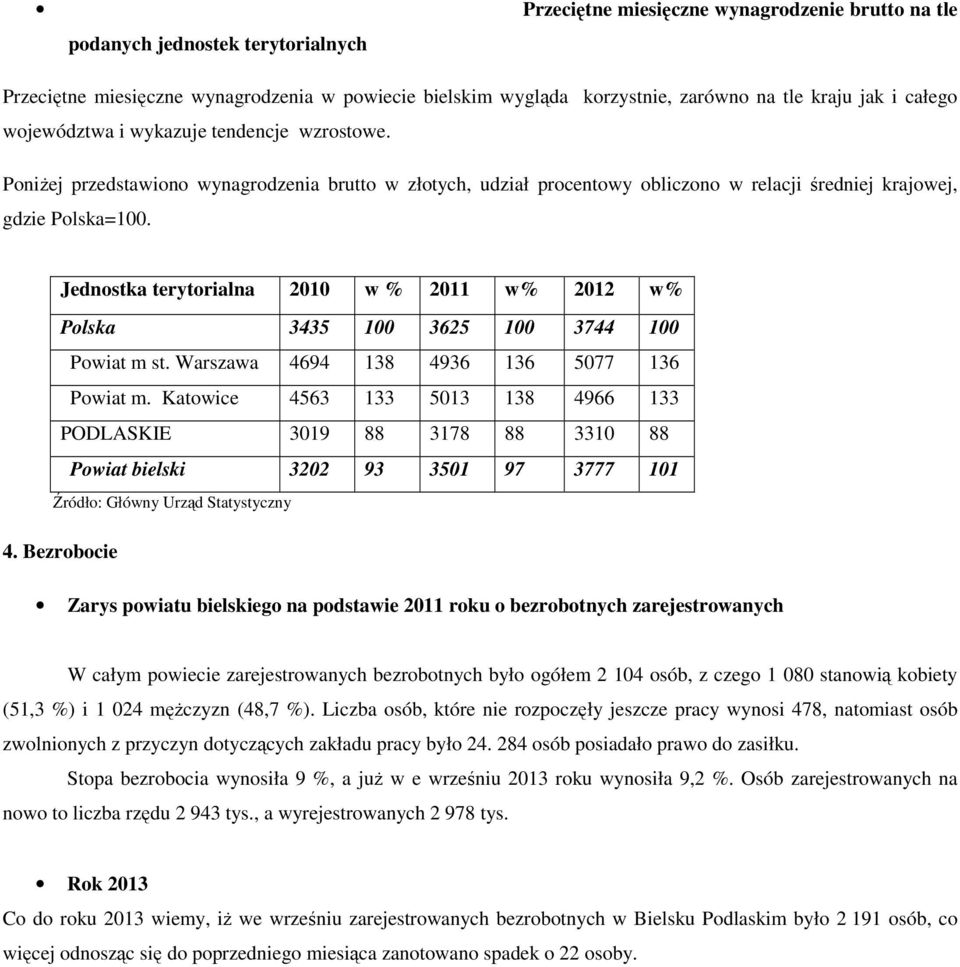 • Przeciętne miesięczne wynagrodzenie brutto na tle podanych jednostek terytorialnych

Przeciętne miesięczne wynagrodzenia w powiecie bielskim wygląda korzystnie, zarówno na tle kraju jak i całego województwa i wykazuje tendencje wzrostowe.

Poniżej przedstawiono wynagrodzenia brutto w złotych, udział procentowy obliczono w relacji średniej krajowej, gdzie Polska=100.

| Jednostka terytorialna | 2010 | w % | 2011 | w% | 2012 | w% |
|---|---|---|---|---|---|---|
| Polska | 3435 | 100 | 3625 | 100 | 3744 | 100 |
| Powiat m st. Warszawa | 4694 | 138 | 4936 | 136 | 5077 | 136 |
| Powiat m. Katowice | 4563 | 133 | 5013 | 138 | 4966 | 133 |
| PODLASKIE | 3019 | 88 | 3178 | 88 | 3310 | 88 |
| Powiat bielski | 3202 | 93 | 3501 | 97 | 3777 | 101 |

Źródło: Główny Urząd Statystyczny

4. Bezrobocie

• Zarys powiatu bielskiego na podstawie 2011 roku o bezrobotnych zarejestrowanych

W całym powiecie zarejestrowanych bezrobotnych było ogółem 2 104 osób, z czego 1 080 stanowią kobiety (51,3 %) i 1 024 mężczyzn (48,7 %). Liczba osób, które nie rozpoczęły jeszcze pracy wynosi 478, natomiast osób zwolnionych z przyczyn dotyczących zakładu pracy było 24. 284 osób posiadało prawo do zasiłku.

Stopa bezrobocia wynosiła 9 %, a już w e wrześniu 2013 roku wynosiła 9,2 %. Osób zarejestrowanych na nowo to liczba rzędu 2 943 tys., a wyrejestrowanych 2 978 tys.

• Rok 2013

Co do roku 2013 wiemy, iż we wrześniu zarejestrowanych bezrobotnych w Bielsku Podlaskim było 2 191 osób, co więcej odnosząc się do poprzedniego miesiąca zanotowano spadek o 22 osoby.